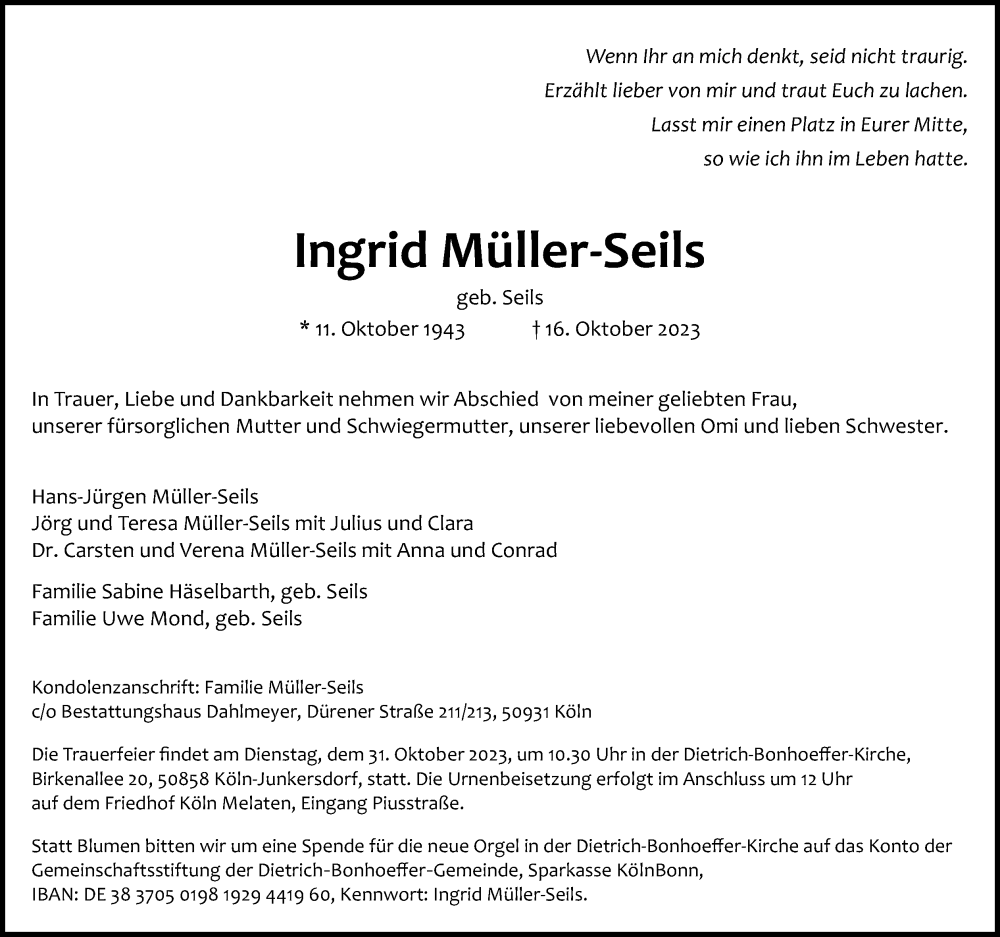 Wenn Ihr an mich denkt, seid nicht traurig.
Erzählt lieber von mir und traut Euch zu lachen.
Lasst mir einen Platz in Eurer Mitte,
so wie ich ihn im Leben hatte.

Ingrid Müller-Seils

geb. Seils

* 11. Oktober 1943 † 16. Oktober 2023

In Trauer, Liebe und Dankbarkeit nehmen wir Abschied von meiner geliebten Frau, unserer fürsorglichen Mutter und Schwiegermutter, unserer liebevollen Omi und lieben Schwester.

Hans-Jürgen Müller-Seils
Jörg und Teresa Müller-Seils mit Julius und Clara
Dr. Carsten und Verena Müller-Seils mit Anna und Conrad

Familie Sabine Häselbarth, geb. Seils
Familie Uwe Mond, geb. Seils

Kondolenzanschrift: Familie Müller-Seils
c/o Bestattungshaus Dahlmeyer, Dürener Straße 211/213, 50931 Köln

Die Trauerfeier findet am Dienstag, dem 31. Oktober 2023, um 10.30 Uhr in der Dietrich-Bonhoeffer-Kirche, Birkenallee 20, 50858 Köln-Junkersdorf, statt. Die Urnenbeisetzung erfolgt im Anschluss um 12 Uhr auf dem Friedhof Köln Melaten, Eingang Piusstraße.

Statt Blumen bitten wir um eine Spende für die neue Orgel in der Dietrich-Bonhoeffer-Kirche auf das Konto der Gemeinschaftsstiftung der Dietrich-Bonhoeffer-Gemeinde, Sparkasse KölnBonn,
IBAN: DE 38 3705 0198 1929 4419 60, Kennwort: Ingrid Müller-Seils.